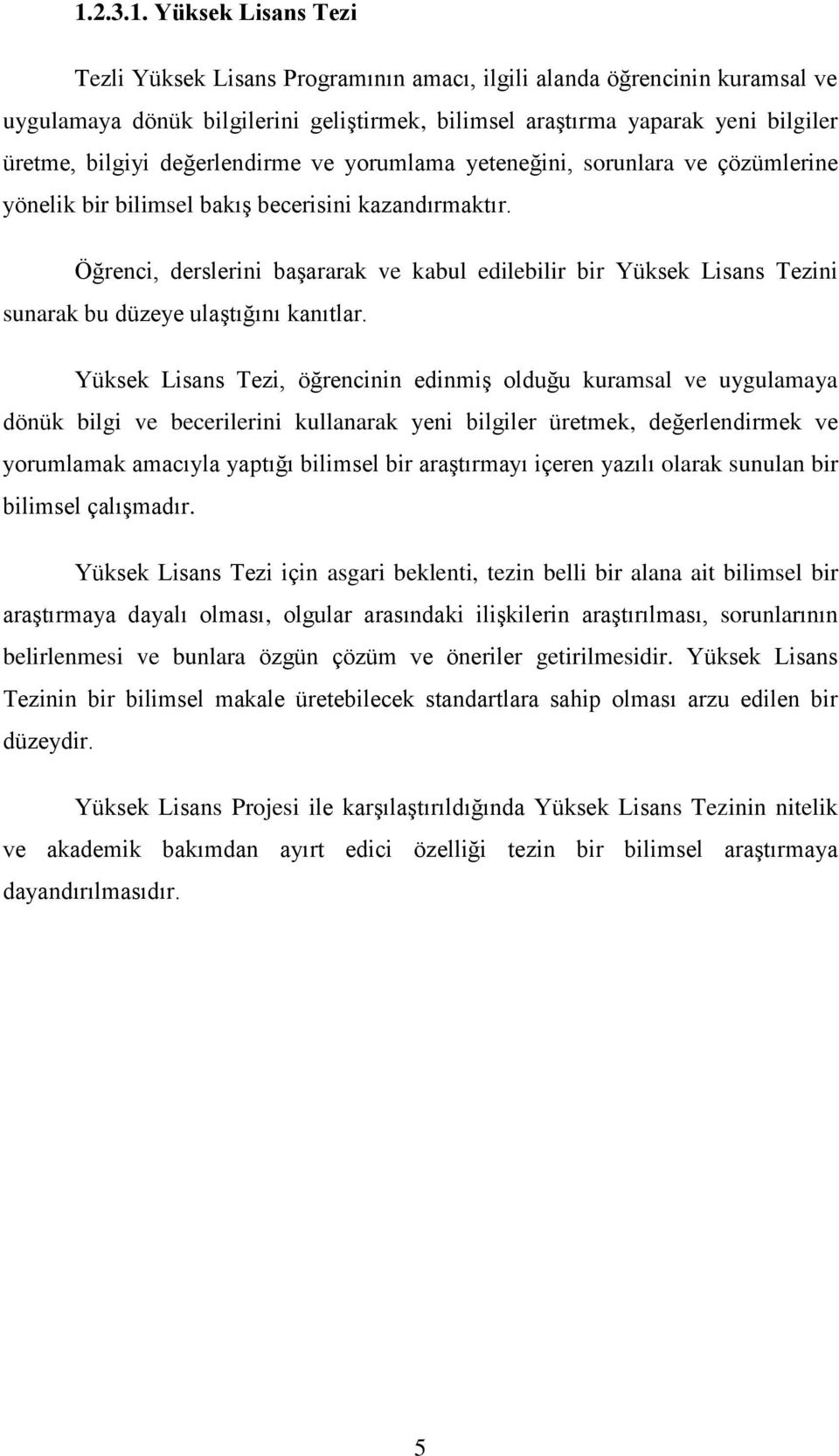 1.2.3.1. Yüksek Lisans Tezi

Tezli Yüksek Lisans Programının amacı, ilgili alanda öğrencinin kuramsal ve uygulamaya dönük bilgilerini geliştirmek, bilimsel araştırma yaparak yeni bilgiler üretme, bilgiyi değerlendirme ve yorumlama yeteneğini, sorunlara ve çözümlerine yönelik bir bilimsel bakış becerisini kazandırmaktır.

Öğrenci, derslerini başararak ve kabul edilebilir bir Yüksek Lisans Tezini sunarak bu düzeye ulaştığını kanıtlar.

Yüksek Lisans Tezi, öğrencinin edinmiş olduğu kuramsal ve uygulamaya dönük bilgi ve becerilerini kullanarak yeni bilgiler üretmek, değerlendirmek ve yorumlamak amacıyla yaptığı bilimsel bir araştırmayı içeren yazılı olarak sunulan bir bilimsel çalışmadır.

Yüksek Lisans Tezi için asgari beklenti, tezin belli bir alana ait bilimsel bir araştırmaya dayalı olması, olgular arasındaki ilişkilerin araştırılması, sorunlarının belirlenmesi ve bunlara özgün çözüm ve öneriler getirilmesidir. Yüksek Lisans Tezinin bir bilimsel makale üretebilecek standartlara sahip olması arzu edilen bir düzeydir.

Yüksek Lisans Projesi ile karşılaştırıldığında Yüksek Lisans Tezinin nitelik ve akademik bakımdan ayırt edici özelliği tezin bir bilimsel araştırmaya dayandırılmasıdır.

5